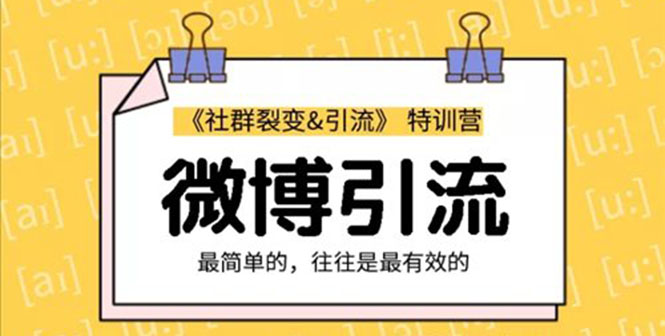 《社群裂变&引流》 特训营

微博引流

最简单的，往往是最有效的